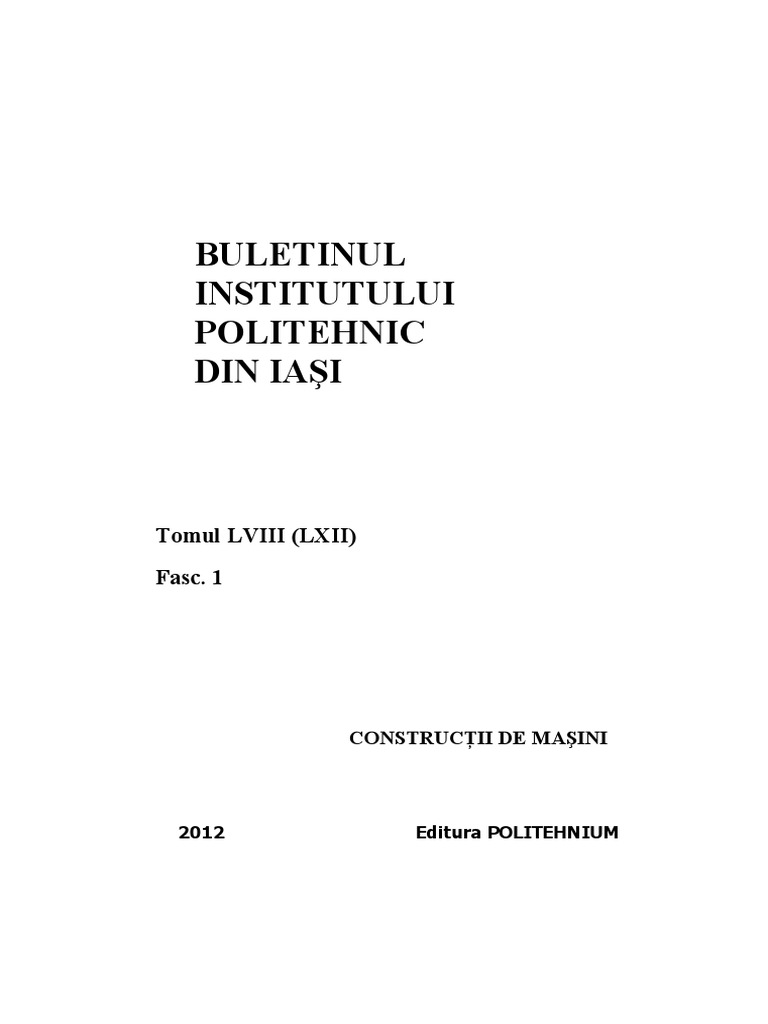 BULETINUL
INSTITUTULUI
POLITEHNIC
DIN IAŞI

Tomul LVIII (LXII)

Fasc. 1

CONSTRUCŢII DE MAŞINI

2012 Editura POLITEHNIUM